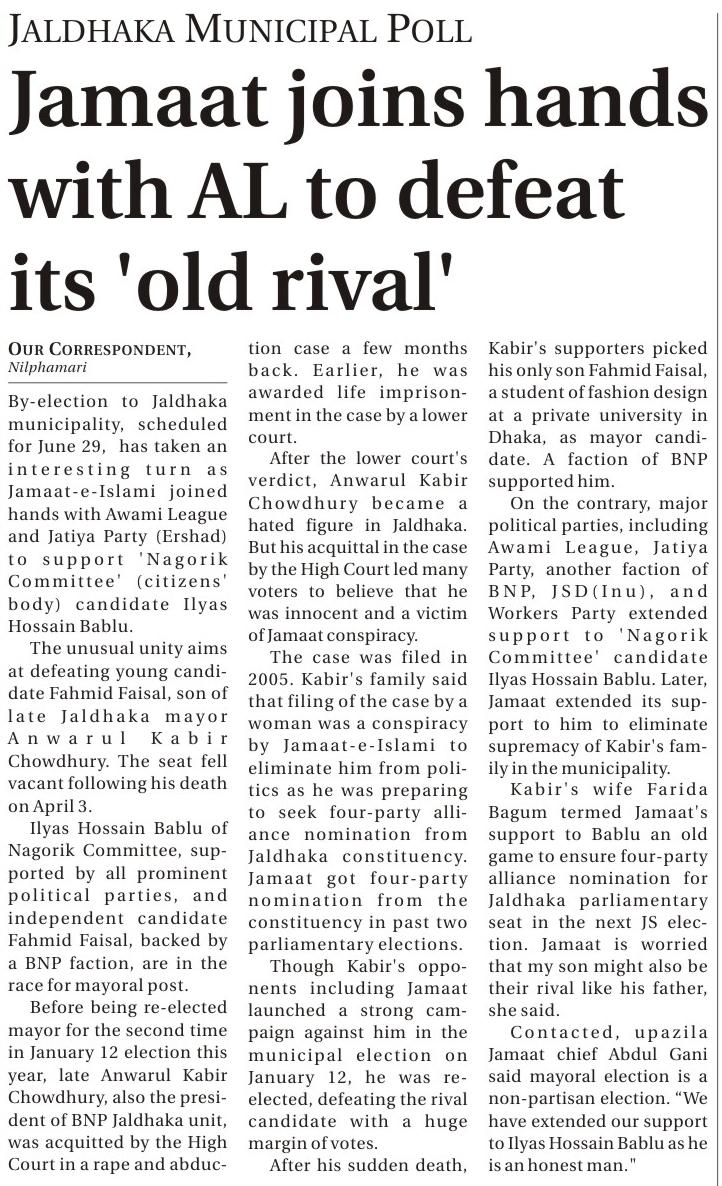 JALDHAKA MUNICIPAL POLL

Jamaat joins hands with AL to defeat its 'old rival'

OUR CORRESPONDENT, Nilphamari

By-election to Jaldhaka municipality, scheduled for June 29, has taken an interesting turn as Jamaat-e-Islami joined hands with Awami League and Jatiya Party (Ershad) to support 'Nagorik Committee' (citizens' body) candidate Ilyas Hossain Bablu.

The unusual unity aims at defeating young candidate Fahmid Faisal, son of late Jaldhaka mayor Anwarul Kabir Chowdhury. The seat fell vacant following his death on April 3.

Ilyas Hossain Bablu of Nagorik Committee, supported by all prominent political parties, and independent candidate Fahmid Faisal, backed by a BNP faction, are in the race for mayoral post.

Before being re-elected mayor for the second time in January 12 election this year, late Anwarul Kabir Chowdhury, also the president of BNP Jaldhaka unit, was acquitted by the High Court in a rape and abduction case a few months back. Earlier, he was awarded life imprisonment in the case by a lower court.

After the lower court's verdict, Anwarul Kabir Chowdhury became a hated figure in Jaldhaka. But his acquittal in the case by the High Court led many voters to believe that he was innocent and a victim of Jamaat conspiracy.

The case was filed in 2005. Kabir's family said that filing of the case by a woman was a conspiracy by Jamaat-e-Islami to eliminate him from politics as he was preparing to seek four-party alliance nomination from Jaldhaka constituency. Jamaat got four-party nomination from the constituency in past two parliamentary elections.

Though Kabir's opponents including Jamaat launched a strong campaign against him in the municipal election on January 12, he was re-elected, defeating the rival candidate with a huge margin of votes.

After his sudden death, Kabir's supporters picked his only son Fahmid Faisal, a student of fashion design at a private university in Dhaka, as mayor candidate. A faction of BNP supported him.

On the contrary, major political parties, including Awami League, Jatiya Party, another faction of BNP, JSD(Inu), and Workers Party extended support to 'Nagorik Committee' candidate Ilyas Hossain Bablu. Later, Jamaat extended its support to him to eliminate supremacy of Kabir's family in the municipality.

Kabir's wife Farida Bagum termed Jamaat's support to Bablu an old game to ensure four-party alliance nomination for Jaldhaka parliamentary seat in the next JS election. Jamaat is worried that my son might also be their rival like his father, she said.

Contacted, upazila Jamaat chief Abdul Gani said mayoral election is a non-partisan election. "We have extended our support to Ilyas Hossain Bablu as he is an honest man."